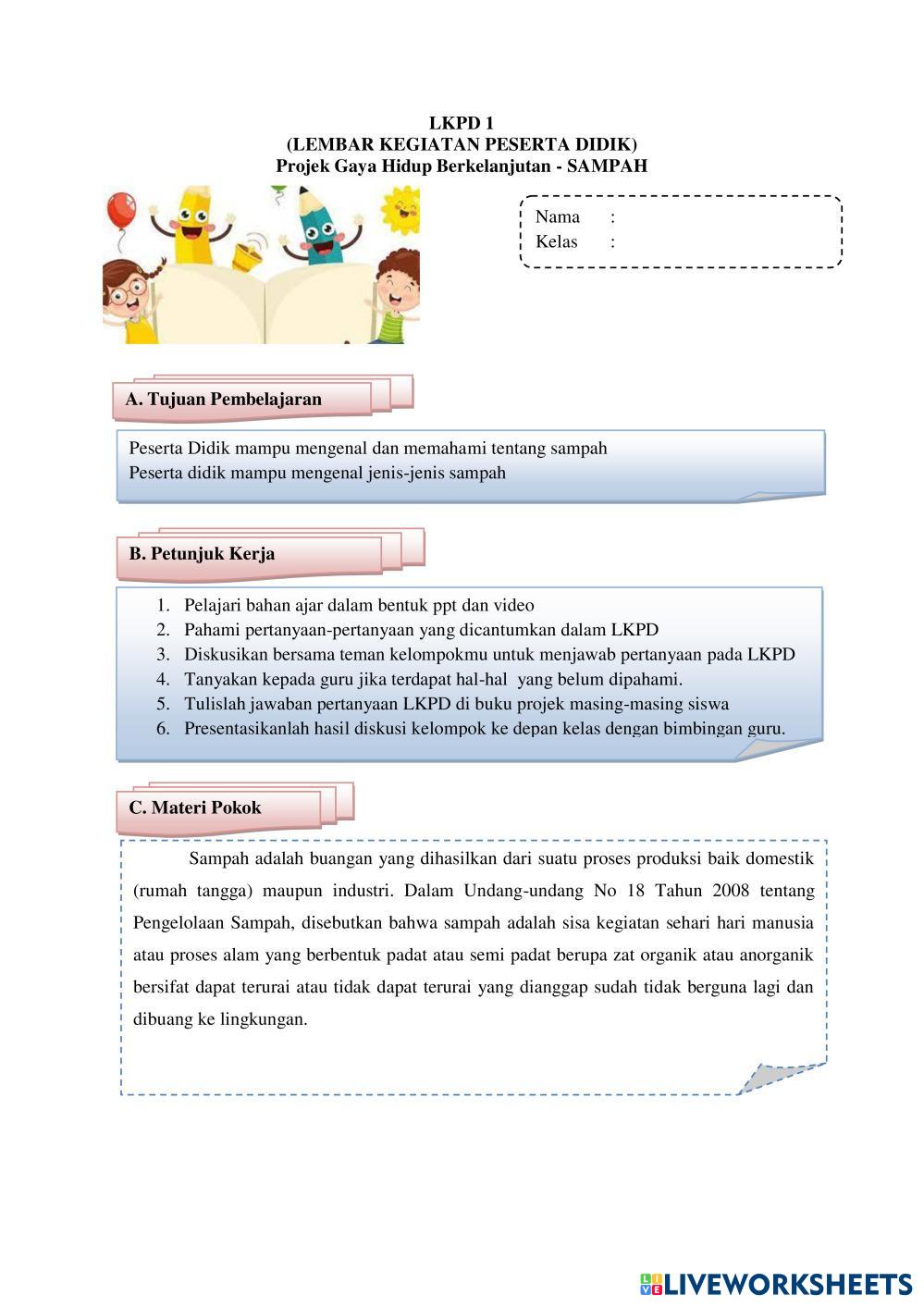 LKPD 1
(LEMBAR KEGIATAN PESERTA DIDIK)
Projek Gaya Hidup Berkelanjutan - SAMPAH

Nama :
Kelas :

A. Tujuan Pembelajaran

Peserta Didik mampu mengenal dan memahami tentang sampah
Peserta didik mampu mengenal jenis-jenis sampah

B. Petunjuk Kerja

1. Pelajari bahan ajar dalam bentuk ppt dan video
2. Pahami pertanyaan-pertanyaan yang dicantumkan dalam LKPD
3. Diskusikan bersama teman kelompokmu untuk menjawab pertanyaan pada LKPD
4. Tanyakan kepada guru jika terdapat hal-hal yang belum dipahami.
5. Tulislah jawaban pertanyaan LKPD di buku projek masing-masing siswa
6. Presentasikanlah hasil diskusi kelompok ke depan kelas dengan bimbingan guru.

C. Materi Pokok

Sampah adalah buangan yang dihasilkan dari suatu proses produksi baik domestik (rumah tangga) maupun industri. Dalam Undang-undang No 18 Tahun 2008 tentang Pengelolaan Sampah, disebutkan bahwa sampah adalah sisa kegiatan sehari hari manusia atau proses alam yang berbentuk padat atau semi padat berupa zat organik atau anorganik bersifat dapat terurai atau tidak dapat terurai yang dianggap sudah tidak berguna lagi dan dibuang ke lingkungan.

LIVEWORKSHEETS